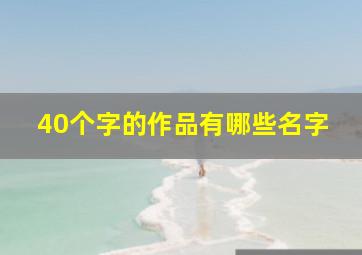 40个字的作品有哪些名字